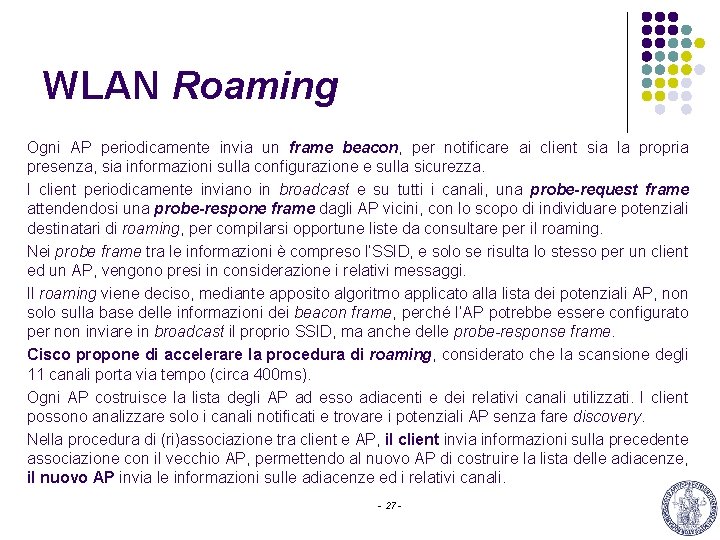 WLAN Roaming

Ogni AP periodicamente invia un frame beacon, per notificare ai client sia la propria presenza, sia informazioni sulla configurazione e sulla sicurezza.

I client periodicamente inviano in broadcast e su tutti i canali, una probe-request frame attendendosi una probe-respone frame dagli AP vicini, con lo scopo di individuare potenziali destinatari di roaming, per compilarsi opportune liste da consultare per il roaming.

Nei probe frame tra le informazioni è compreso l'SSID, e solo se risulta lo stesso per un client ed un AP, vengono presi in considerazione i relativi messaggi.

Il roaming viene deciso, mediante apposito algoritmo applicato alla lista dei potenziali AP, non solo sulla base delle informazioni dei beacon frame, perché l'AP potrebbe essere configurato per non inviare in broadcast il proprio SSID, ma anche delle probe-response frame.

Cisco propone di accelerare la procedura di roaming, considerato che la scansione degli 11 canali porta via tempo (circa 400ms).

Ogni AP costruisce la lista degli AP ad esso adiacenti e dei relativi canali utilizzati. I client possono analizzare solo i canali notificati e trovare i potenziali AP senza fare discovery.

Nella procedura di (ri)associazione tra client e AP, il client invia informazioni sulla precedente associazione con il vecchio AP, permettendo al nuovo AP di costruire la lista delle adiacenze, il nuovo AP invia le informazioni sulle adiacenze ed i relativi canali.

- 27 -